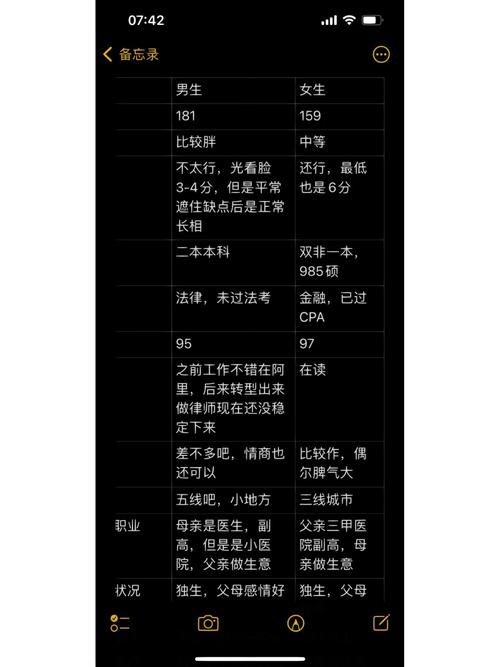 07:42

备忘录

| | 男生 | 女生 |
|---|---|---|
| | 181 | 159 |
| | 比较胖 | 中等 |
| | 不太行，光看脸3-4分，但是平常遮住缺点后是正常长相 | 还行，最低也是6分 |
| | 二本本科 | 双非一本，985硕 |
| | 法律，未过法考 | 金融，已过CPA |
| | 95 | 97 |
| | 之前工作不错在阿里，后来转型出来做律师现在还没稳定下来 | 在读 |
| | 差不多吧，情商也还可以 | 比较作，偶尔脾气大 |
| | 五线吧，小地方 | 三线城市 |
| 职业 | 母亲是医生，副高，但是是小医院，父亲做生意 | 父亲三甲医院副高，母亲做生意 |
| 状况 | 独生，父母感情好 | 独生，父母 |